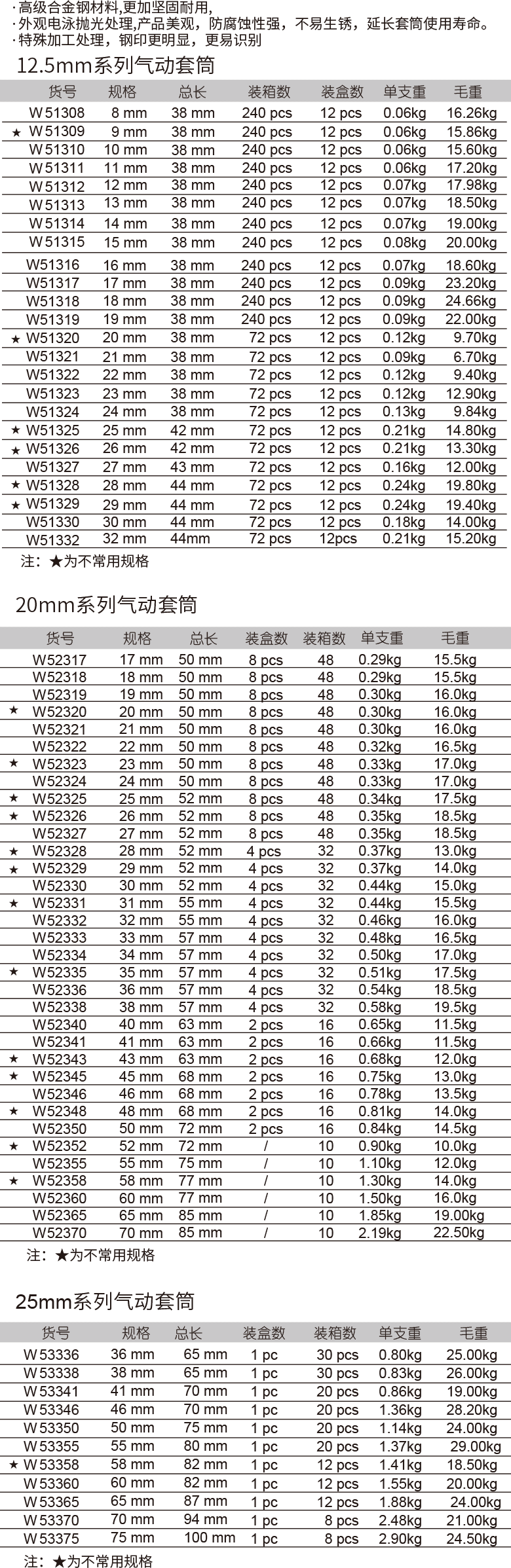 · 高级合金钢材料,更加坚固耐用,
· 外观电泳抛光处理,产品美观,防腐蚀性强,不易生锈,延长套筒使用寿命。
· 特殊加工处理,钢印更明显,更易识别

12.5mm系列气动套筒

| 货号 | 规格 | 总长 | 装箱数 | 装盒数 | 单支重 | 毛重 |
|---|---|---|---|---|---|---|
| W51308 | 8 mm | 38 mm | 240 pcs | 12 pcs | 0.06kg | 16.26kg |
| ★ W51309 | 9 mm | 38 mm | 240 pcs | 12 pcs | 0.06kg | 15.86kg |
| W51310 | 10 mm | 38 mm | 240 pcs | 12 pcs | 0.06kg | 15.60kg |
| W51311 | 11 mm | 38 mm | 240 pcs | 12 pcs | 0.06kg | 17.20kg |
| W51312 | 12 mm | 38 mm | 240 pcs | 12 pcs | 0.07kg | 17.98kg |
| W51313 | 13 mm | 38 mm | 240 pcs | 12 pcs | 0.07kg | 18.50kg |
| W51314 | 14 mm | 38 mm | 240 pcs | 12 pcs | 0.07kg | 19.00kg |
| W51315 | 15 mm | 38 mm | 240 pcs | 12 pcs | 0.08kg | 20.00kg |
| W51316 | 16 mm | 38 mm | 240 pcs | 12 pcs | 0.07kg | 18.60kg |
| W51317 | 17 mm | 38 mm | 240 pcs | 12 pcs | 0.09kg | 23.20kg |
| W51318 | 18 mm | 38 mm | 240 pcs | 12 pcs | 0.09kg | 24.66kg |
| W51319 | 19 mm | 38 mm | 240 pcs | 12 pcs | 0.09kg | 22.00kg |
| ★ W51320 | 20 mm | 38 mm | 72 pcs | 12 pcs | 0.12kg | 9.70kg |
| W51321 | 21 mm | 38 mm | 72 pcs | 12 pcs | 0.09kg | 6.70kg |
| W51322 | 22 mm | 38 mm | 72 pcs | 12 pcs | 0.12kg | 9.40kg |
| W51323 | 23 mm | 38 mm | 72 pcs | 12 pcs | 0.12kg | 12.90kg |
| W51324 | 24 mm | 38 mm | 72 pcs | 12 pcs | 0.13kg | 9.84kg |
| ★ W51325 | 25 mm | 42 mm | 72 pcs | 12 pcs | 0.21kg | 14.80kg |
| ★ W51326 | 26 mm | 42 mm | 72 pcs | 12 pcs | 0.21kg | 13.30kg |
| W51327 | 27 mm | 43 mm | 72 pcs | 12 pcs | 0.16kg | 12.00kg |
| ★ W51328 | 28 mm | 44 mm | 72 pcs | 12 pcs | 0.24kg | 19.80kg |
| ★ W51329 | 29 mm | 44 mm | 72 pcs | 12 pcs | 0.24kg | 19.40kg |
| W51330 | 30 mm | 44 mm | 72 pcs | 12 pcs | 0.18kg | 14.00kg |
| W51332 | 32 mm | 44mm | 72 pcs | 12pcs | 0.21kg | 15.20kg |

注:★为不常用规格

20mm系列气动套筒

| 货号 | 规格 | 总长 | 装盒数 | 装箱数 | 单支重 | 毛重 |
|---|---|---|---|---|---|---|
| W52317 | 17 mm | 50 mm | 8 pcs | 48 | 0.29kg | 15.5kg |
| W52318 | 18 mm | 50 mm | 8 pcs | 48 | 0.29kg | 15.5kg |
| W52319 | 19 mm | 50 mm | 8 pcs | 48 | 0.30kg | 16.0kg |
| ★ W52320 | 20 mm | 50 mm | 8 pcs | 48 | 0.30kg | 16.0kg |
| W52321 | 21 mm | 50 mm | 8 pcs | 48 | 0.30kg | 16.0kg |
| W52322 | 22 mm | 50 mm | 8 pcs | 48 | 0.32kg | 16.5kg |
| ★ W52323 | 23 mm | 50 mm | 8 pcs | 48 | 0.33kg | 17.0kg |
| W52324 | 24 mm | 50 mm | 8 pcs | 48 | 0.33kg | 17.0kg |
| ★ W52325 | 25 mm | 52 mm | 8 pcs | 48 | 0.34kg | 17.5kg |
| ★ W52326 | 26 mm | 52 mm | 8 pcs | 48 | 0.35kg | 18.5kg |
| W52327 | 27 mm | 52 mm | 8 pcs | 48 | 0.35kg | 18.5kg |
| ★ W52328 | 28 mm | 52 mm | 4 pcs | 32 | 0.37kg | 13.0kg |
| ★ W52329 | 29 mm | 52 mm | 4 pcs | 32 | 0.37kg | 14.0kg |
| W52330 | 30 mm | 52 mm | 4 pcs | 32 | 0.44kg | 15.0kg |
| ★ W52331 | 31 mm | 55 mm | 4 pcs | 32 | 0.44kg | 15.5kg |
| W52332 | 32 mm | 55 mm | 4 pcs | 32 | 0.46kg | 16.0kg |
| W52333 | 33 mm | 57 mm | 4 pcs | 32 | 0.48kg | 16.5kg |
| W52334 | 34 mm | 57 mm | 4 pcs | 32 | 0.50kg | 17.0kg |
| ★ W52335 | 35 mm | 57 mm | 4 pcs | 32 | 0.51kg | 17.5kg |
| W52336 | 36 mm | 57 mm | 4 pcs | 32 | 0.54kg | 18.5kg |
| W52338 | 38 mm | 57 mm | 4 pcs | 32 | 0.58kg | 19.5kg |
| W52340 | 40 mm | 63 mm | 2 pcs | 16 | 0.65kg | 11.5kg |
| W52341 | 41 mm | 63 mm | 2 pcs | 16 | 0.66kg | 11.5kg |
| ★ W52343 | 43 mm | 63 mm | 2 pcs | 16 | 0.68kg | 12.0kg |
| ★ W52345 | 45 mm | 68 mm | 2 pcs | 16 | 0.75kg | 13.0kg |
| W52346 | 46 mm | 68 mm | 2 pcs | 16 | 0.78kg | 13.5kg |
| ★ W52348 | 48 mm | 68 mm | 2 pcs | 16 | 0.81kg | 14.0kg |
| W52350 | 50 mm | 72 mm | 2 pcs | 16 | 0.84kg | 14.5kg |
| ★ W52352 | 52 mm | 72 mm | / | 10 | 0.90kg | 10.0kg |
| W52355 | 55 mm | 75 mm | / | 10 | 1.10kg | 12.0kg |
| ★ W52358 | 58 mm | 77 mm | / | 10 | 1.30kg | 14.0kg |
| W52360 | 60 mm | 77 mm | / | 10 | 1.50kg | 16.0kg |
| W52365 | 65 mm | 85 mm | / | 10 | 1.85kg | 19.00kg |
| W52370 | 70 mm | 85 mm | / | 10 | 2.19kg | 22.50kg |

注:★为不常用规格

25mm系列气动套筒

| 货号 | 规格 | 总长 | 装盒数 | 装箱数 | 单支重 | 毛重 |
|---|---|---|---|---|---|---|
| W53336 | 36 mm | 65 mm | 1 pc | 30 pcs | 0.80kg | 25.00kg |
| W53338 | 38 mm | 65 mm | 1 pc | 30 pcs | 0.83kg | 26.00kg |
| W53341 | 41 mm | 70 mm | 1 pc | 20 pcs | 0.86kg | 19.00kg |
| W53346 | 46 mm | 70 mm | 1 pc | 20 pcs | 1.36kg | 28.20kg |
| W53350 | 50 mm | 75 mm | 1 pc | 20 pcs | 1.14kg | 24.00kg |
| W53355 | 55 mm | 80 mm | 1 pc | 20 pcs | 1.37kg | 29.00kg |
| ★ W53358 | 58 mm | 82 mm | 1 pc | 12 pcs | 1.41kg | 18.50kg |
| W53360 | 60 mm | 82 mm | 1 pc | 12 pcs | 1.55kg | 20.00kg |
| W53365 | 65 mm | 87 mm | 1 pc | 12 pcs | 1.88kg | 24.00kg |
| W53370 | 70 mm | 94 mm | 1 pc | 8 pcs | 2.48kg | 21.00kg |
| W53375 | 75 mm | 100 mm | 1 pc | 8 pcs | 2.90kg | 24.50kg |

注:★为不常用规格